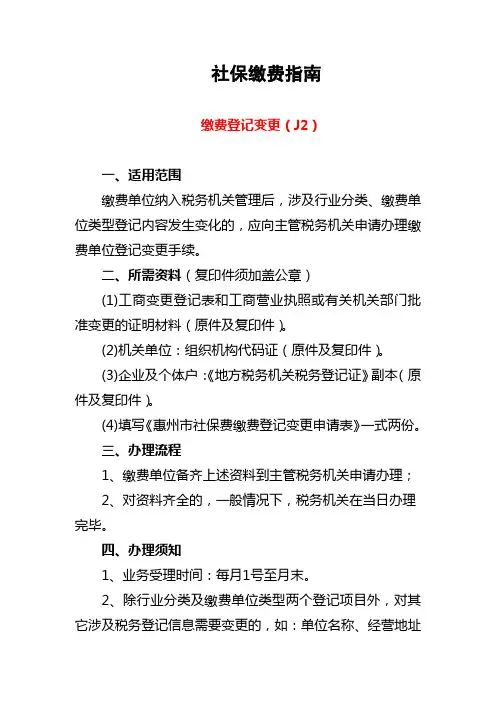 社保缴费指南

缴费登记变更（J2）

一、适用范围

缴费单位纳入税务机关管理后，涉及行业分类、缴费单位类型登记内容发生变化的，应向主管税务机关申请办理缴费单位登记变更手续。

二、所需资料（复印件须加盖公章）

(1)工商变更登记表和工商营业执照或有关机关部门批准变更的证明材料（原件及复印件）。

(2)机关单位：组织机构代码证（原件及复印件）。

(3)企业及个体户：《地方税务机关税务登记证》副本（原件及复印件）。

(4)填写《惠州市社保费缴费登记变更申请表》一式两份。

三、办理流程

1、缴费单位备齐上述资料到主管税务机关申请办理；

2、对资料齐全的，一般情况下，税务机关在当日办理完毕。

四、办理须知

1、业务受理时间：每月1号至月末。

2、除行业分类及缴费单位类型两个登记项目外，对其它涉及税务登记信息需要变更的，如：单位名称、经营地址